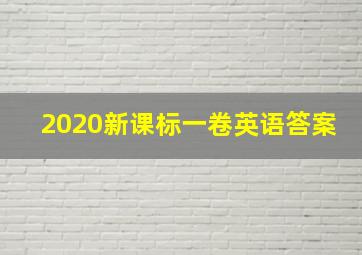 2020新课标一卷英语答案